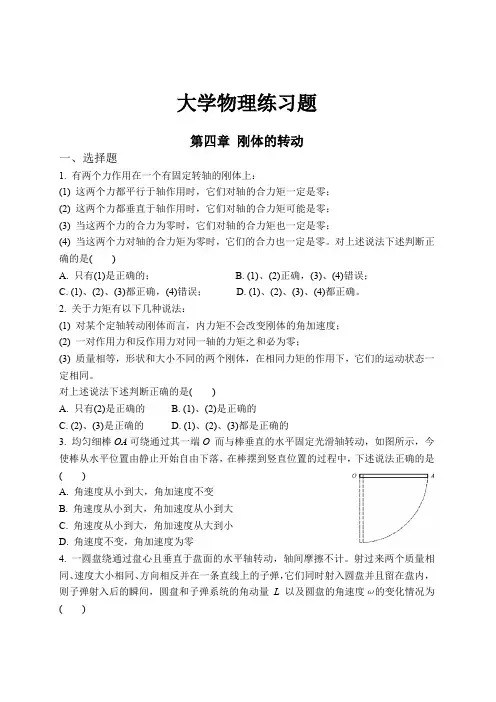 大学物理练习题

第四章 刚体的转动

一、选择题

1. 有两个力作用在一个有固定转轴的刚体上：

(1) 这两个力都平行于轴作用时，它们对轴的合力矩一定是零；

(2) 这两个力都垂直于轴作用时，它们对轴的合力矩可能是零；

(3) 当这两个力的合力为零时，它们对轴的合力矩也一定是零；

(4) 当这两个力对轴的合力矩为零时，它们的合力也一定是零。对上述说法下述判断正确的是(　　)

A. 只有(1)是正确的；　　B. (1)、(2)正确，(3)、(4)错误；

C. (1)、(2)、(3)都正确，(4)错误；　　D. (1)、(2)、(3)、(4)都正确。

2. 关于力矩有以下几种说法：

(1) 对某个定轴转动刚体而言，内力矩不会改变刚体的角加速度；

(2) 一对作用力和反作用力对同一轴的力矩之和必为零；

(3) 质量相等，形状和大小不同的两个刚体，在相同力矩的作用下，它们的运动状态一定相同。

对上述说法下述判断正确的是(　　)

A. 只有(2)是正确的　　B. (1)、(2)是正确的

C. (2)、(3)是正确的　　D. (1)、(2)、(3)都是正确的

3. 均匀细棒 $OA$ 可绕通过其一端 $O$ 而与棒垂直的水平固定光滑轴转动，如图所示，今使棒从水平位置由静止开始自由下落，在棒摆到竖直位置的过程中，下述说法正确的是(　　)

O　A

A. 角速度从小到大，角加速度不变

B. 角速度从小到大，角加速度从小到大

C. 角速度从小到大，角加速度从大到小

D. 角速度不变，角加速度为零

4. 一圆盘绕通过盘心且垂直于盘面的水平轴转动，轴间摩擦不计。射过来两个质量相同、速度大小相同、方向相反并在一条直线上的子弹，它们同时射入圆盘并且留在盘内，则子弹射入后的瞬间，圆盘和子弹系统的角动量 $L$ 以及圆盘的角速度 $\omega$ 的变化情况为(　　)